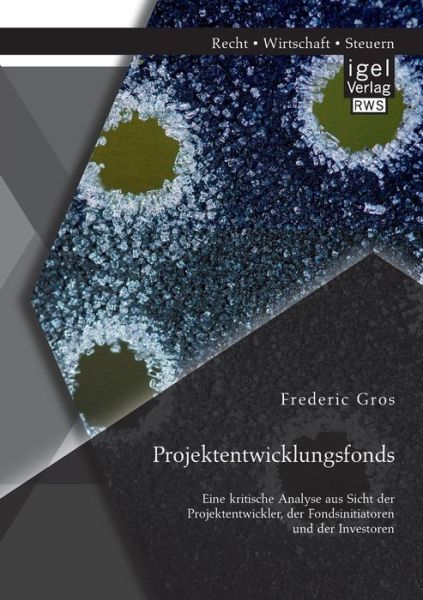 Recht • Wirtschaft • Steuern

igel Verlag RWS

Frederic Gros

Projektentwicklungsfonds

Eine kritische Analyse aus Sicht der Projektentwickler, der Fondsinitiatoren und der Investoren